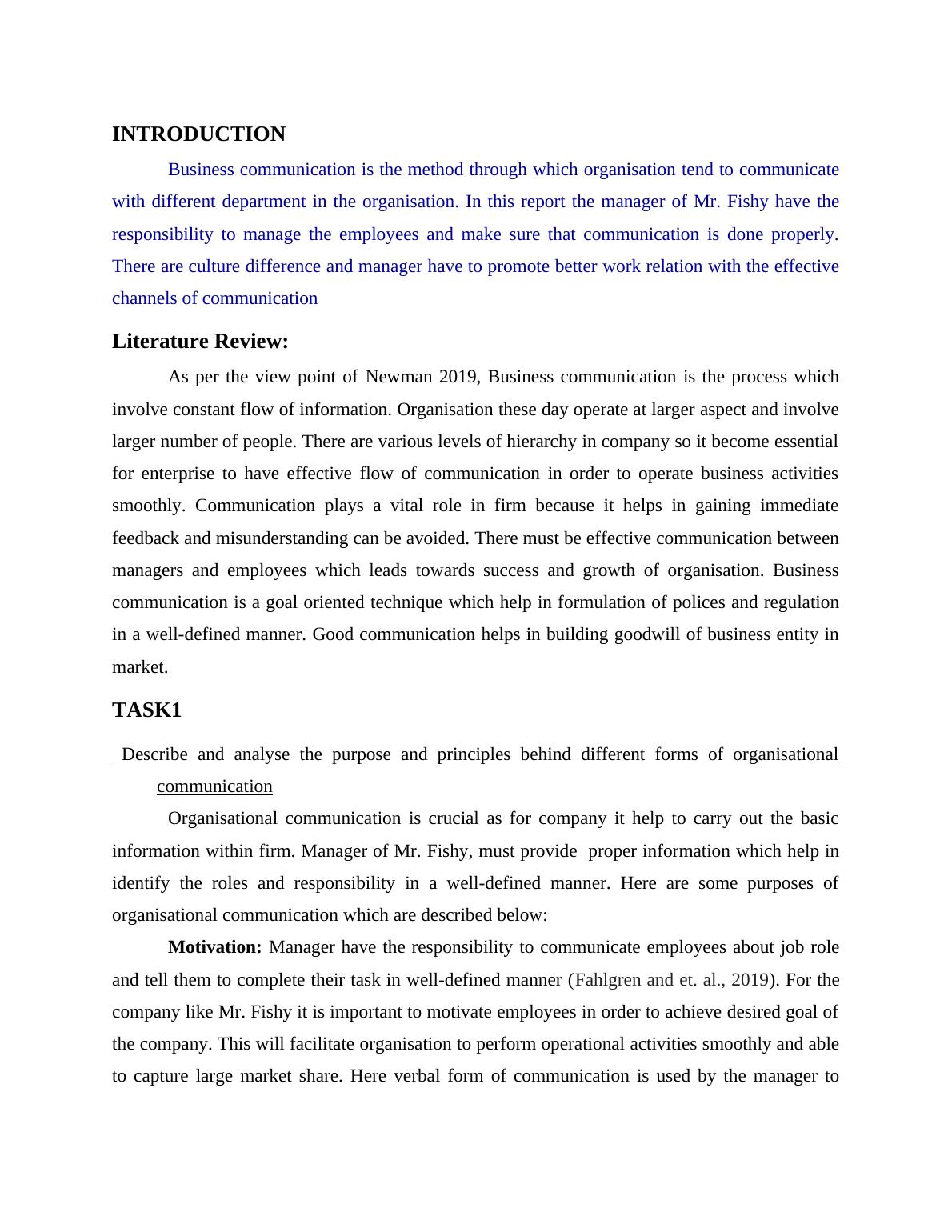 INTRODUCTION

Business communication is the method through which organisation tend to communicate with different department in the organisation. In this report the manager of Mr. Fishy have the responsibility to manage the employees and make sure that communication is done properly. There are culture difference and manager have to promote better work relation with the effective channels of communication

Literature Review:

As per the view point of Newman 2019, Business communication is the process which involve constant flow of information. Organisation these day operate at larger aspect and involve larger number of people. There are various levels of hierarchy in company so it become essential for enterprise to have effective flow of communication in order to operate business activities smoothly. Communication plays a vital role in firm because it helps in gaining immediate feedback and misunderstanding can be avoided. There must be effective communication between managers and employees which leads towards success and growth of organisation. Business communication is a goal oriented technique which help in formulation of polices and regulation in a well-defined manner. Good communication helps in building goodwill of business entity in market.

TASK1

Describe and analyse the purpose and principles behind different forms of organisational communication

Organisational communication is crucial as for company it help to carry out the basic information within firm. Manager of Mr. Fishy, must provide proper information which help in identify the roles and responsibility in a well-defined manner. Here are some purposes of organisational communication which are described below:

Motivation: Manager have the responsibility to communicate employees about job role and tell them to complete their task in well-defined manner (Fahlgren and et. al., 2019). For the company like Mr. Fishy it is important to motivate employees in order to achieve desired goal of the company. This will facilitate organisation to perform operational activities smoothly and able to capture large market share. Here verbal form of communication is used by the manager to